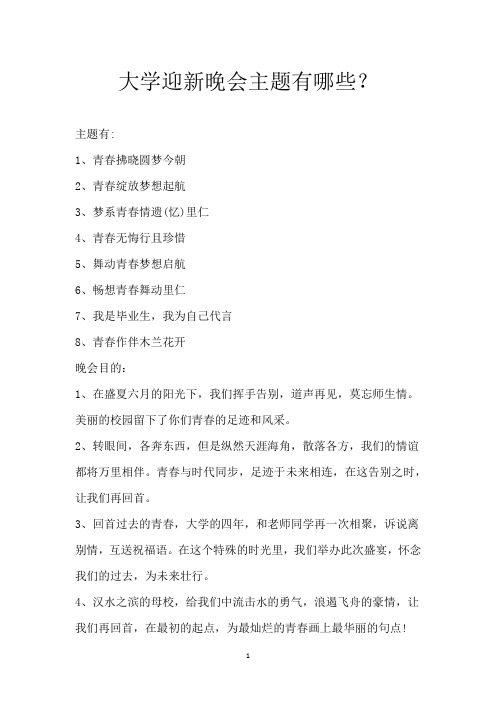 大学迎新晚会主题有哪些?

主题有:

1、青春拂晓圆梦今朝

2、青春绽放梦想起航

3、梦系青春情遗(忆)里仁

4、青春无悔行且珍惜

5、舞动青春梦想启航

6、畅想青春舞动里仁

7、我是毕业生，我为自己代言

8、青春作伴木兰花开

晚会目的:

1、在盛夏六月的阳光下，我们挥手告别，道声再见，莫忘师生情。美丽的校园留下了你们青春的足迹和风采。

2、转眼间，各奔东西，但是纵然天涯海角，散落各方，我们的情谊都将万里相伴。青春与时代同步，足迹于未来相连，在这告别之时，让我们再回首。

3、回首过去的青春，大学的四年，和老师同学再一次相聚，诉说离别情，互送祝福语。在这个特殊的时光里，我们举办此次盛宴，怀念我们的过去，为未来壮行。

4、汉水之滨的母校，给我们中流击水的勇气，浪遏飞舟的豪情，让我们再回首，在最初的起点，为最灿烂的青春画上最华丽的句点!

1